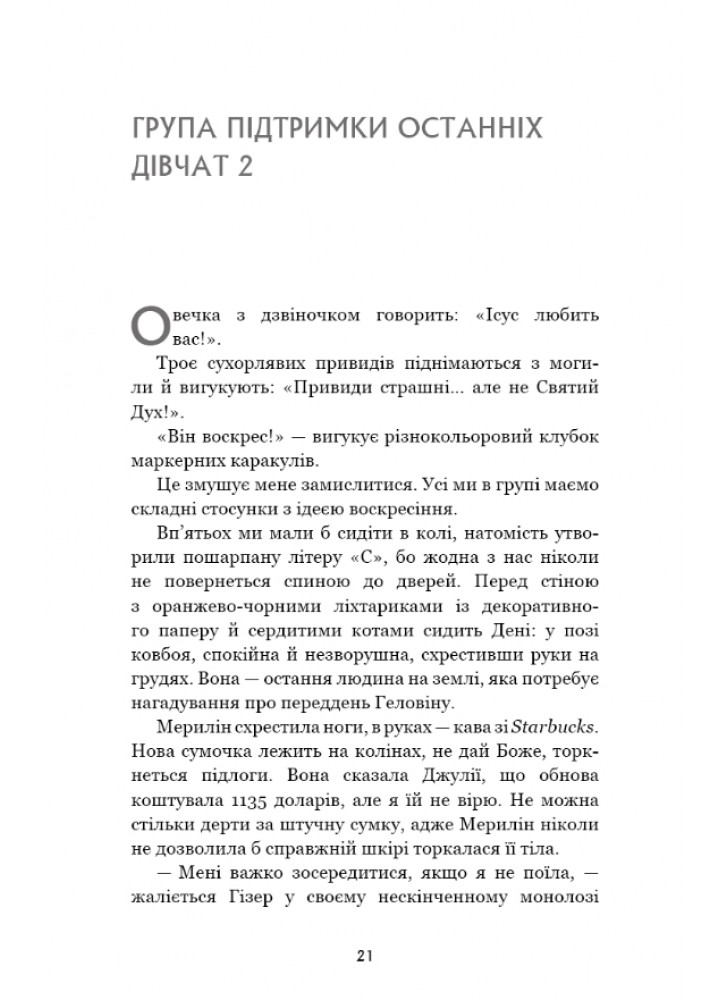 ГРУПА ПІДТРИМКИ ОСТАННІХ ДІВЧАТ 2

Овечка з дзвіночком говорить: «Ісус любить вас!».

Троє сухорлявих привидів піднімаються з могили й вигукують: «Привиди страшні... але не Святий Дух!».

«Він воскрес!» — вигукує різнокольоровий клубок маркерних каракулів.

Це змушує мене замислитися. Усі ми в групі маємо складні стосунки з ідеєю воскресіння.

Вп'ятьох ми мали б сидіти в колі, натомість утворили пошарпану літеру «С», бо жодна з нас ніколи не повернеться спиною до дверей. Перед стіною з оранжево-чорними ліхтариками із декоративного паперу й сердитими котами сидить Дені: у позі ковбоя, спокійна й незворушна, схрестивши руки на грудях. Вона — остання людина на землі, яка потребує нагадування про переддень Геловіну.

Мерилін схрестила ноги, в руках — кава зі Starbucks. Нова сумочка лежить на колінах, не дай Боже, торкнеться підлоги. Вона сказала Джулії, що обнова коштувала 1135 доларів, але я їй не вірю. Не можна стільки дерти за штучну сумку, адже Мерилін ніколи не дозволила б справжній шкірі торкалася її тіла.

— Мені важко зосередитися, якщо я не поїла, — жаліється Гізер у своєму нескінченному монолозі

21